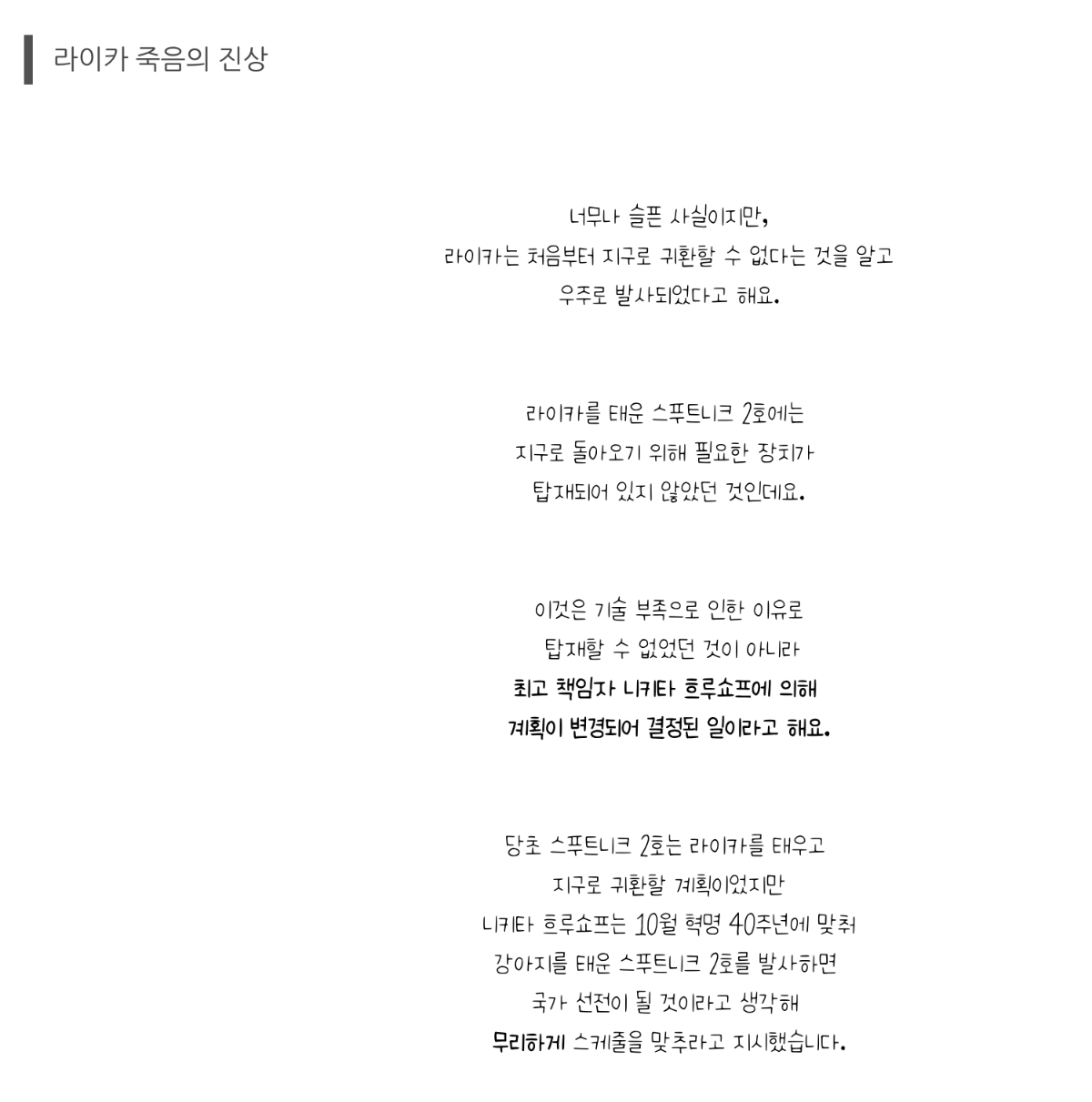 라이카 죽음의 진상

너무나 슬픈 사실이지만,
라이카는 처음부터 지구로 귀환할 수 없다는 것을 알고
우주로 발사되었다고 해요.

라이카를 태운 스푸트니크 2호에는
지구로 돌아오기 위해 필요한 장치가
탑재되어 있지 않았던 것인데요.

이것은 기술 부족으로 인한 이유로
탑재할 수 없었던 것이 아니라
최고 책임자 니키타 흐루쇼프에 의해
계획이 변경되어 결정된 일이라고 해요.

당초 스푸트니크 2호는 라이카를 태우고
지구로 귀환할 계획이었지만
니키타 흐루쇼프는 10월 혁명 40주년에 맞춰
강아지를 태운 스푸트니크 2호를 발사하면
국가 선전이 될 것이라고 생각해
무리하게 스케줄을 맞추라고 지시했습니다.